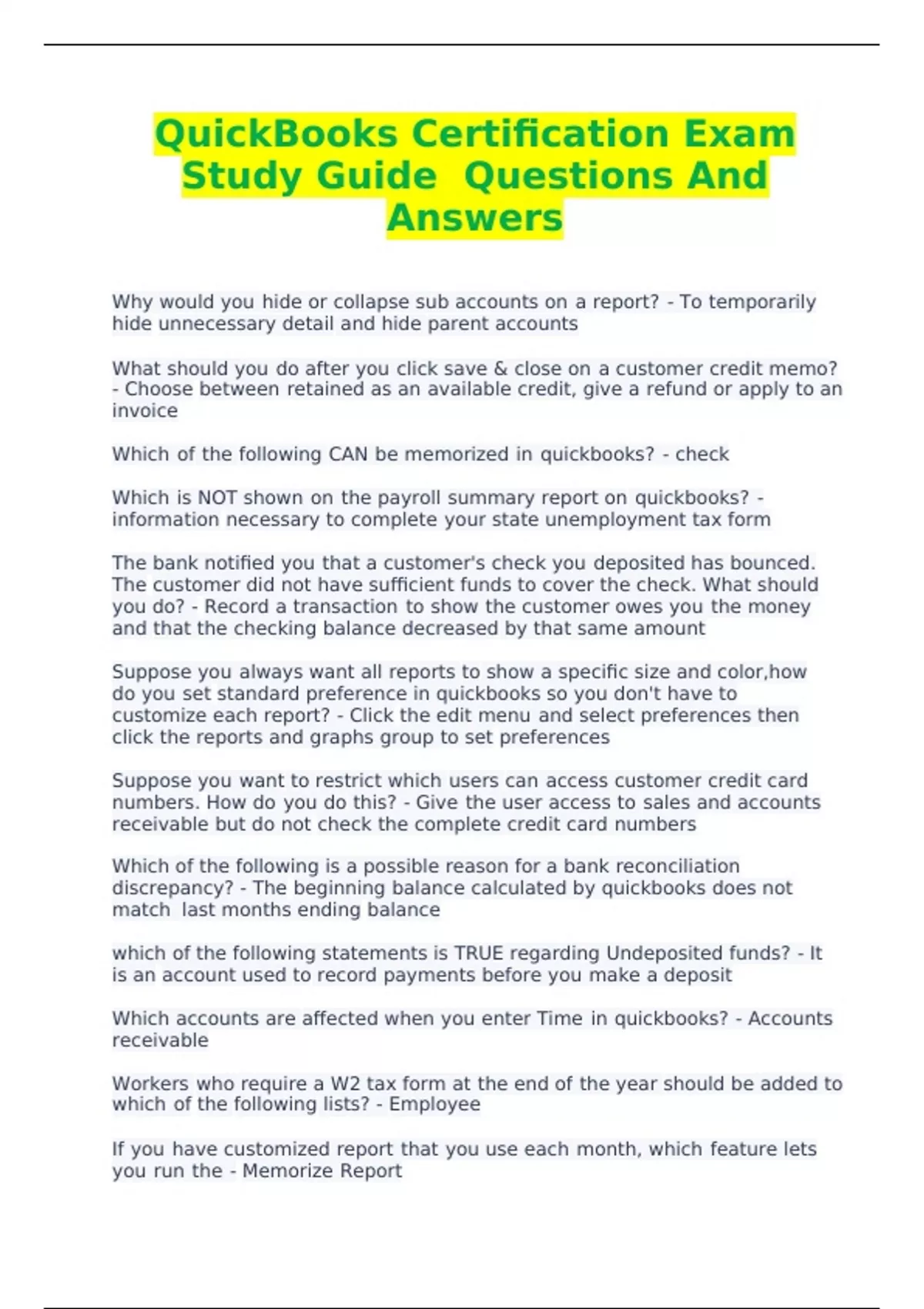 QuickBooks Certification Exam Study Guide  Questions And Answers

Why would you hide or collapse sub accounts on a report? - To temporarily hide unnecessary detail and hide parent accounts

What should you do after you click save & close on a customer credit memo? - Choose between retained as an available credit, give a refund or apply to an invoice

Which of the following CAN be memorized in quickbooks? - check

Which is NOT shown on the payroll summary report on quickbooks? - information necessary to complete your state unemployment tax form

The bank notified you that a customer's check you deposited has bounced. The customer did not have sufficient funds to cover the check. What should you do? - Record a transaction to show the customer owes you the money and that the checking balance decreased by that same amount

Suppose you always want all reports to show a specific size and color,how do you set standard preference in quickbooks so you don't have to customize each report? - Click the edit menu and select preferences then click the reports and graphs group to set preferences

Suppose you want to restrict which users can access customer credit card numbers. How do you do this? - Give the user access to sales and accounts receivable but do not check the complete credit card numbers

Which of the following is a possible reason for a bank reconciliation discrepancy? - The beginning balance calculated by quickbooks does not match  last months ending balance

which of the following statements is TRUE regarding Undeposited funds? - It is an account used to record payments before you make a deposit

Which accounts are affected when you enter Time in quickbooks? - Accounts receivable

Workers who require a W2 tax form at the end of the year should be added to which of the following lists? - Employee

If you have customized report that you use each month, which feature lets you run the - Memorize Report